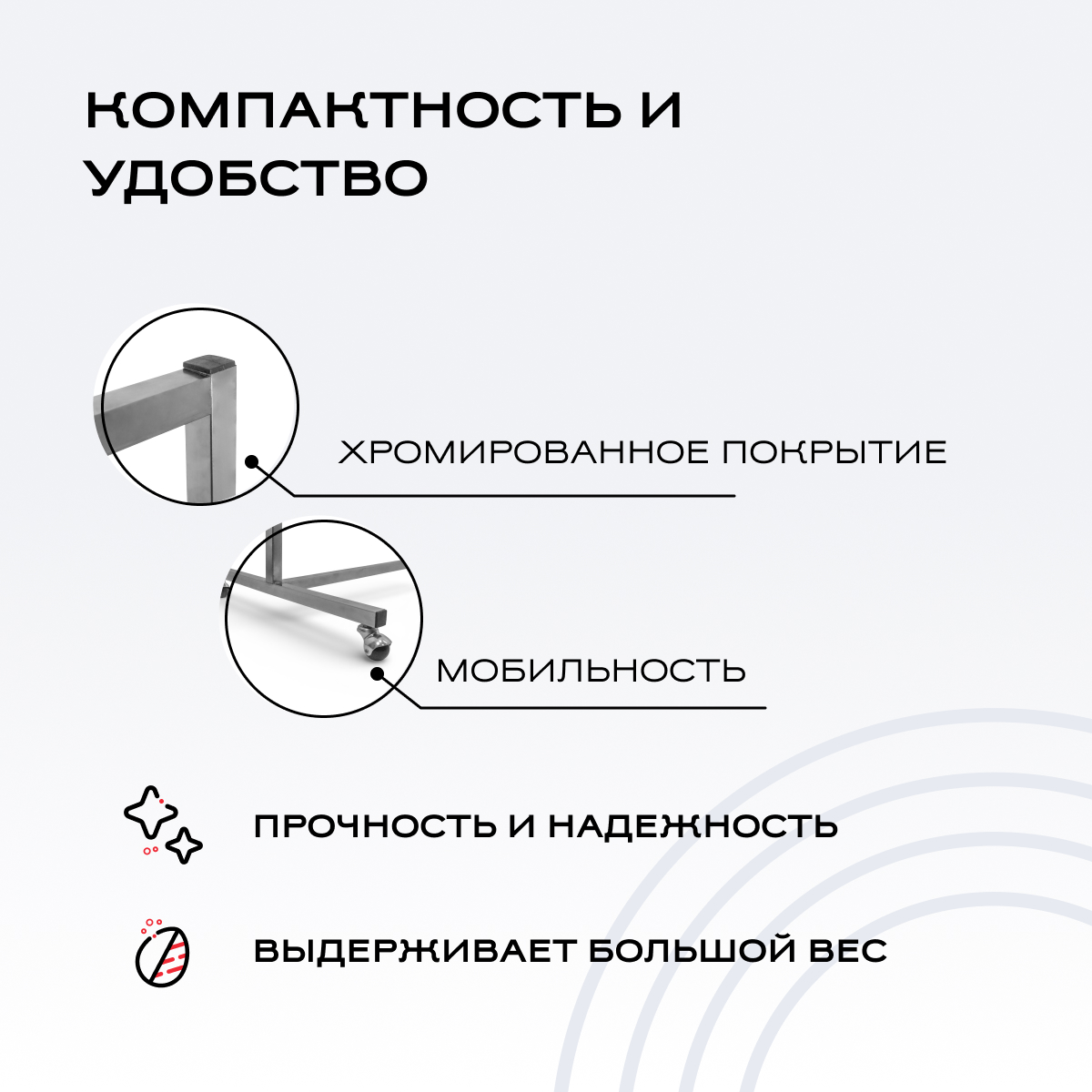 КОМПАКТНОСТЬ И УДОБСТВО

ХРОМИРОВАННОЕ ПОКРЫТИЕ

МОБИЛЬНОСТЬ

ПРОЧНОСТЬ И НАДЕЖНОСТЬ

ВЫДЕРЖИВАЕТ БОЛЬШОЙ ВЕС